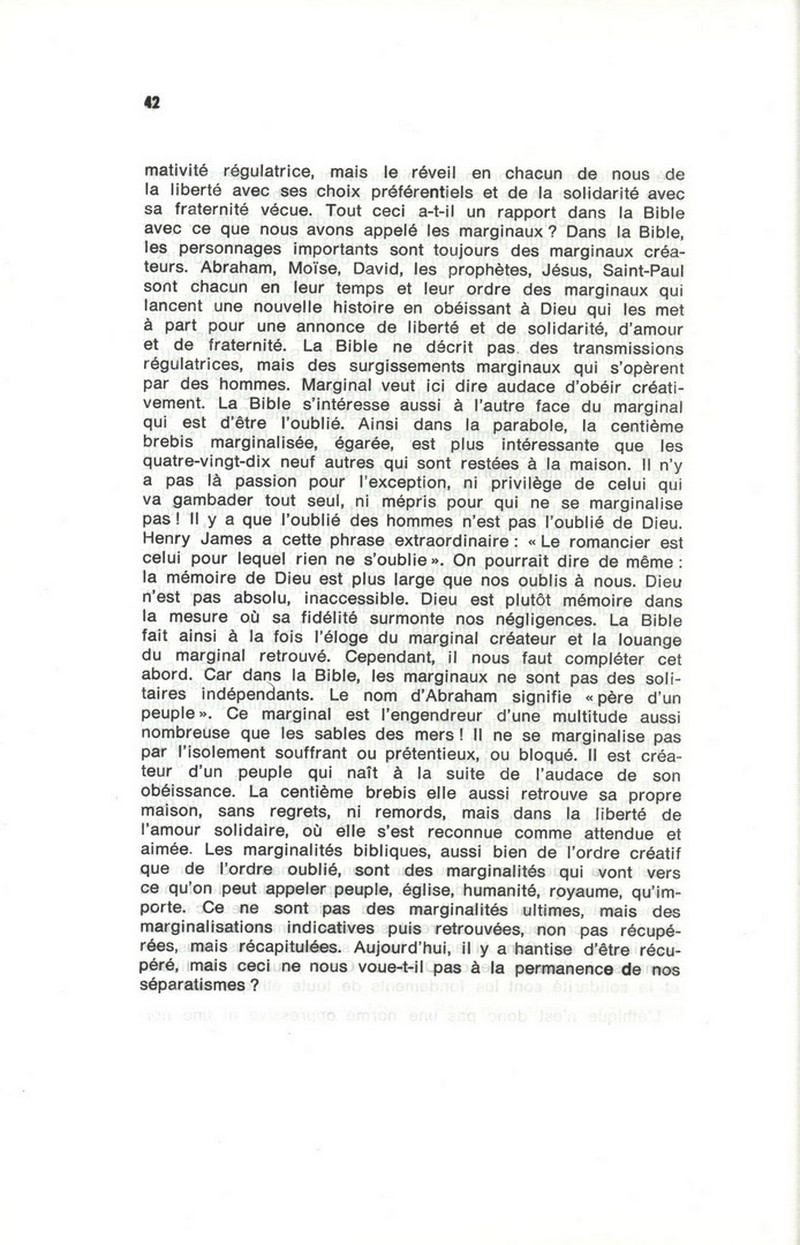 42

mativité régulatrice, mais le réveil en chacun de nous de la liberté avec ses choix préférentiels et de la solidarité avec sa fraternité vécue. Tout ceci a-t-il un rapport dans la Bible avec ce que nous avons appelé les marginaux ? Dans la Bible, les personnages importants sont toujours des marginaux créateurs. Abraham, Moïse, David, les prophètes, Jésus, Saint-Paul sont chacun en leur temps et leur ordre des marginaux qui lancent une nouvelle histoire en obéissant à Dieu qui les met à part pour une annonce de liberté et de solidarité, d'amour et de fraternité. La Bible ne décrit pas des transmissions régulatrices, mais des surgissements marginaux qui s'opèrent par des hommes. Marginal veut ici dire audace d'obéir créativement. La Bible s'intéresse aussi à l'autre face du marginal qui est d'être l'oublié. Ainsi dans la parabole, la centième brebis marginalisée, égarée, est plus intéressante que les quatre-vingt-dix neuf autres qui sont restées à la maison. Il n'y a pas là passion pour l'exception, ni privilège de celui qui va gambader tout seul, ni mépris pour qui ne se marginalise pas ! Il y a que l'oublié des hommes n'est pas l'oublié de Dieu. Henry James a cette phrase extraordinaire : « Le romancier est celui pour lequel rien ne s'oublie ». On pourrait dire de même : la mémoire de Dieu est plus large que nos oublis à nous. Dieu n'est pas absolu, inaccessible. Dieu est plutôt mémoire dans la mesure où sa fidélité surmonte nos négligences. La Bible fait ainsi à la fois l'éloge du marginal créateur et la louange du marginal retrouvé. Cependant, il nous faut compléter cet abord. Car dans la Bible, les marginaux ne sont pas des solitaires indépendants. Le nom d'Abraham signifie « père d'un peuple ». Ce marginal est l'engendreur d'une multitude aussi nombreuse que les sables des mers ! Il ne se marginalise pas par l'isolement souffrant ou prétentieux, ou bloqué. Il est créateur d'un peuple qui naît à la suite de l'audace de son obéissance. La centième brebis elle aussi retrouve sa propre maison, sans regrets, ni remords, mais dans la liberté de l'amour solidaire, où elle s'est reconnue comme attendue et aimée. Les marginalités bibliques, aussi bien de l'ordre créatif que de l'ordre oublié, sont des marginalités qui vont vers ce qu'on peut appeler peuple, église, humanité, royaume, qu'importe. Ce ne sont pas des marginalités ultimes, mais des marginalisations indicatives puis retrouvées, non pas récupérées, mais récapitulées. Aujourd'hui, il y a hantise d'être récupéré, mais ceci ne nous voue-t-il pas à la permanence de nos séparatismes ?